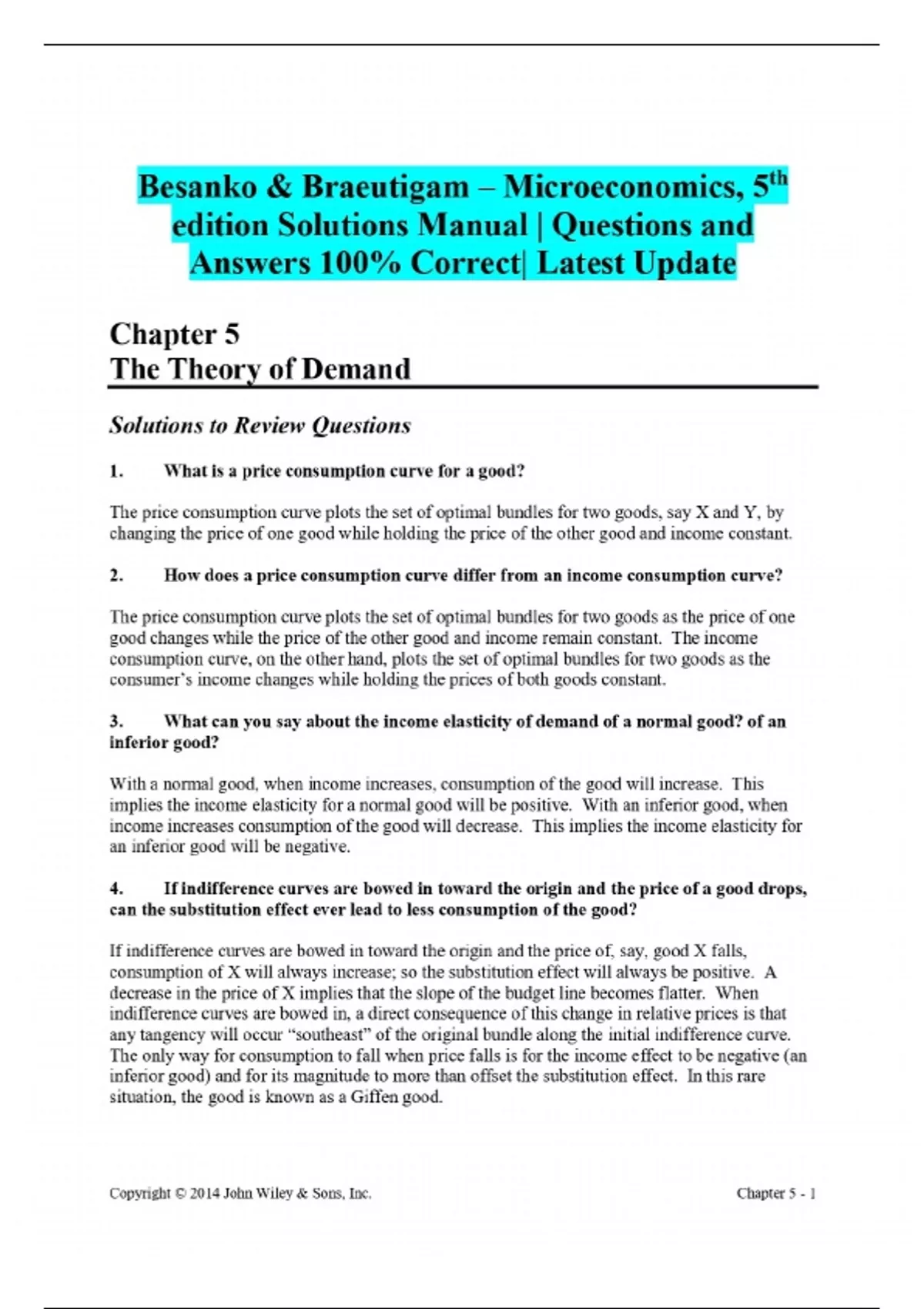 Besanko & Braeutigam – Microeconomics, 5th edition Solutions Manual | Questions and Answers 100% Correct| Latest Update

Chapter 5
The Theory of Demand

Solutions to Review Questions

1. What is a price consumption curve for a good?

The price consumption curve plots the set of optimal bundles for two goods, say X and Y, by changing the price of one good while holding the price of the other good and income constant.

2. How does a price consumption curve differ from an income consumption curve?

The price consumption curve plots the set of optimal bundles for two goods as the price of one good changes while the price of the other good and income remain constant. The income consumption curve, on the other hand, plots the set of optimal bundles for two goods as the consumer's income changes while holding the prices of both goods constant.

3. What can you say about the income elasticity of demand of a normal good? of an inferior good?

With a normal good, when income increases, consumption of the good will increase. This implies the income elasticity for a normal good will be positive. With an inferior good, when income increases consumption of the good will decrease. This implies the income elasticity for an inferior good will be negative.

4. If indifference curves are bowed in toward the origin and the price of a good drops, can the substitution effect ever lead to less consumption of the good?

If indifference curves are bowed in toward the origin and the price of, say, good X falls, consumption of X will always increase; so the substitution effect will always be positive. A decrease in the price of X implies that the slope of the budget line becomes flatter. When indifference curves are bowed in, a direct consequence of this change in relative prices is that any tangency will occur "southeast" of the original bundle along the initial indifference curve. The only way for consumption to fall when price falls is for the income effect to be negative (an inferior good) and for its magnitude to more than offset the substitution effect. In this rare situation, the good is known as a Giffen good.

Copyright © 2014 John Wiley & Sons, Inc.

Chapter 5 - 1